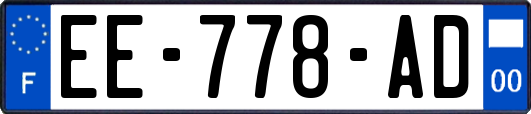 F
EE-778-AD
00